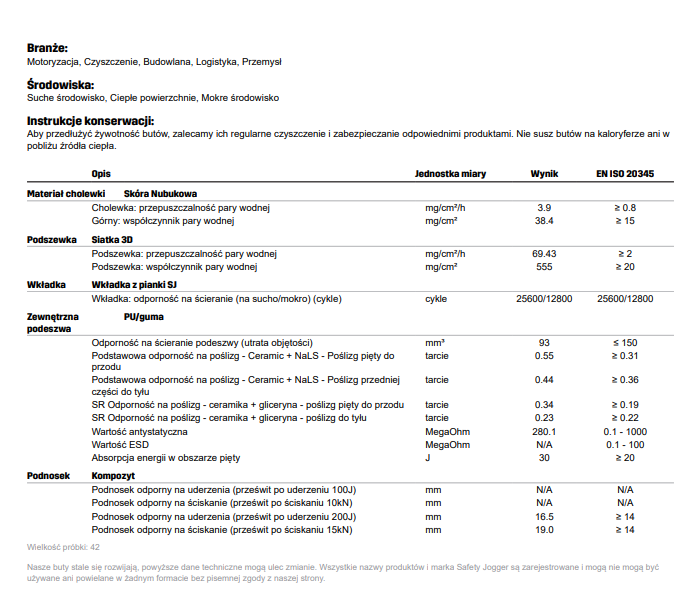 Branże:
Motoryzacja, Czyszczenie, Budowlana, Logistyka, Przemysł

Środowiska:
Suche środowisko, Ciepłe powierzchnie, Mokre środowisko

Instrukcje konserwacji:
Aby przedłużyć żywotność butów, zalecamy ich regularne czyszczenie i zabezpieczanie odpowiednimi produktami. Nie susz butów na kaloryferze ani w pobliżu źródła ciepła.

| | Opis | Jednostka miary | Wynik | EN ISO 20345 |
|---|---|---|---|---|
| Materiał cholewki | Skóra Nubukowa | | | |
| | Cholewka: przepuszczalność pary wodnej | mg/cm²/h | 3.9 | ≥ 0.8 |
| | Górny: współczynnik pary wodnej | mg/cm² | 38.4 | ≥ 15 |
| Podszewka | Siatka 3D | | | |
| | Podszewka: przepuszczalność pary wodnej | mg/cm²/h | 69.43 | ≥ 2 |
| | Podszewka: współczynnik pary wodnej | mg/cm² | 555 | ≥ 20 |
| Wkładka | Wkładka z pianki SJ | | | |
| | Wkładka: odporność na ścieranie (na sucho/mokro) (cykle) | cykle | 25600/12800 | 25600/12800 |
| Zewnętrzna podeszwa | PU/guma | | | |
| | Odporność na ścieranie podeszwy (utrata objętości) | mm³ | 93 | ≤ 150 |
| | Podstawowa odporność na poślizg - Ceramic + NaLS - Poślizg pięty do przodu | tarcie | 0.55 | ≥ 0.31 |
| | Podstawowa odporność na poślizg - Ceramic + NaLS - Poślizg przedniej części do tyłu | tarcie | 0.44 | ≥ 0.36 |
| | SR Odporność na poślizg - ceramika + gliceryna - poślizg pięty do przodu | tarcie | 0.34 | ≥ 0.19 |
| | SR Odporność na poślizg - ceramika + gliceryna - poślizg do tyłu | tarcie | 0.23 | ≥ 0.22 |
| | Wartość antystatyczna | MegaOhm | 280.1 | 0.1 - 1000 |
| | Wartość ESD | MegaOhm | N/A | 0.1 - 100 |
| | Absorpcja energii w obszarze pięty | J | 30 | ≥ 20 |
| Podnosek | Kompozyt | | | |
| | Podnosek odporny na uderzenia (prześwit po uderzeniu 100J) | mm | N/A | N/A |
| | Podnosek odporny na ściskanie (prześwit po ściskaniu 10kN) | mm | N/A | N/A |
| | Podnosek odporny na uderzenia (prześwit po uderzeniu 200J) | mm | 16.5 | ≥ 14 |
| | Podnosek odporny na ściskanie (prześwit po ściskaniu 15kN) | mm | 19.0 | ≥ 14 |

Wielkość próbki: 42

Nasze buty stale się rozwijają, powyższe dane techniczne mogą ulec zmianie. Wszystkie nazwy produktów i marka Safety Jogger są zarejestrowane i mogą nie mogą być używane ani powielane w żadnym formacie bez pisemnej zgody z naszej strony.